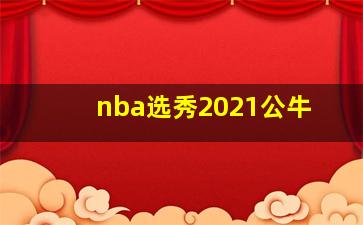 nba选秀2021公牛